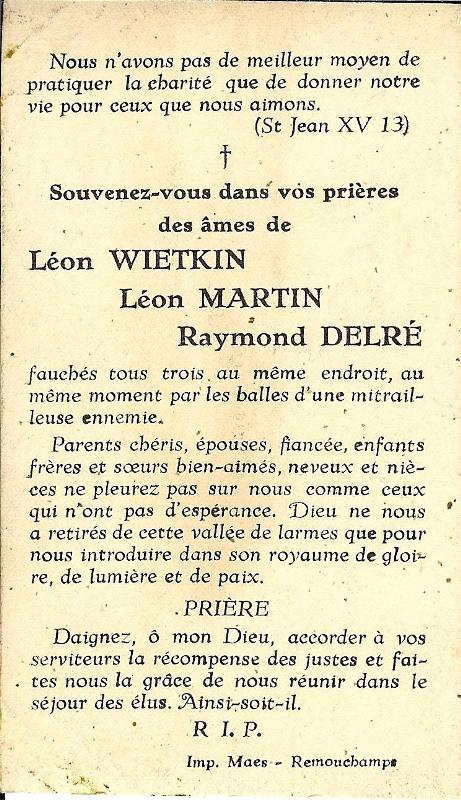 Nous n'avons pas de meilleur moyen de pratiquer la charité que de donner notre vie pour ceux que nous aimons.
(St Jean XV 13)

†

Souvenez-vous dans vos prières
des âmes de

Léon WIETKIN
Léon MARTIN
Raymond DELRÉ

fauchés tous trois au même endroit, au même moment par les balles d'une mitrailleuse ennemie.

Parents chéris, épouses, fiancée, enfants frères et sœurs bien-aimés, neveux et nièces ne pleurez pas sur nous comme ceux qui n'ont pas d'espérance. Dieu ne nous a retirés de cette vallée de larmes que pour nous introduire dans son royaume de gloire, de lumière et de paix.

PRIÈRE

Daignez, ô mon Dieu, accorder à vos serviteurs la récompense des justes et faites nous la grâce de nous réunir dans le séjour des élus. Ainsi-soit-il.

R I. P.

Imp. Maes - Remouchamps